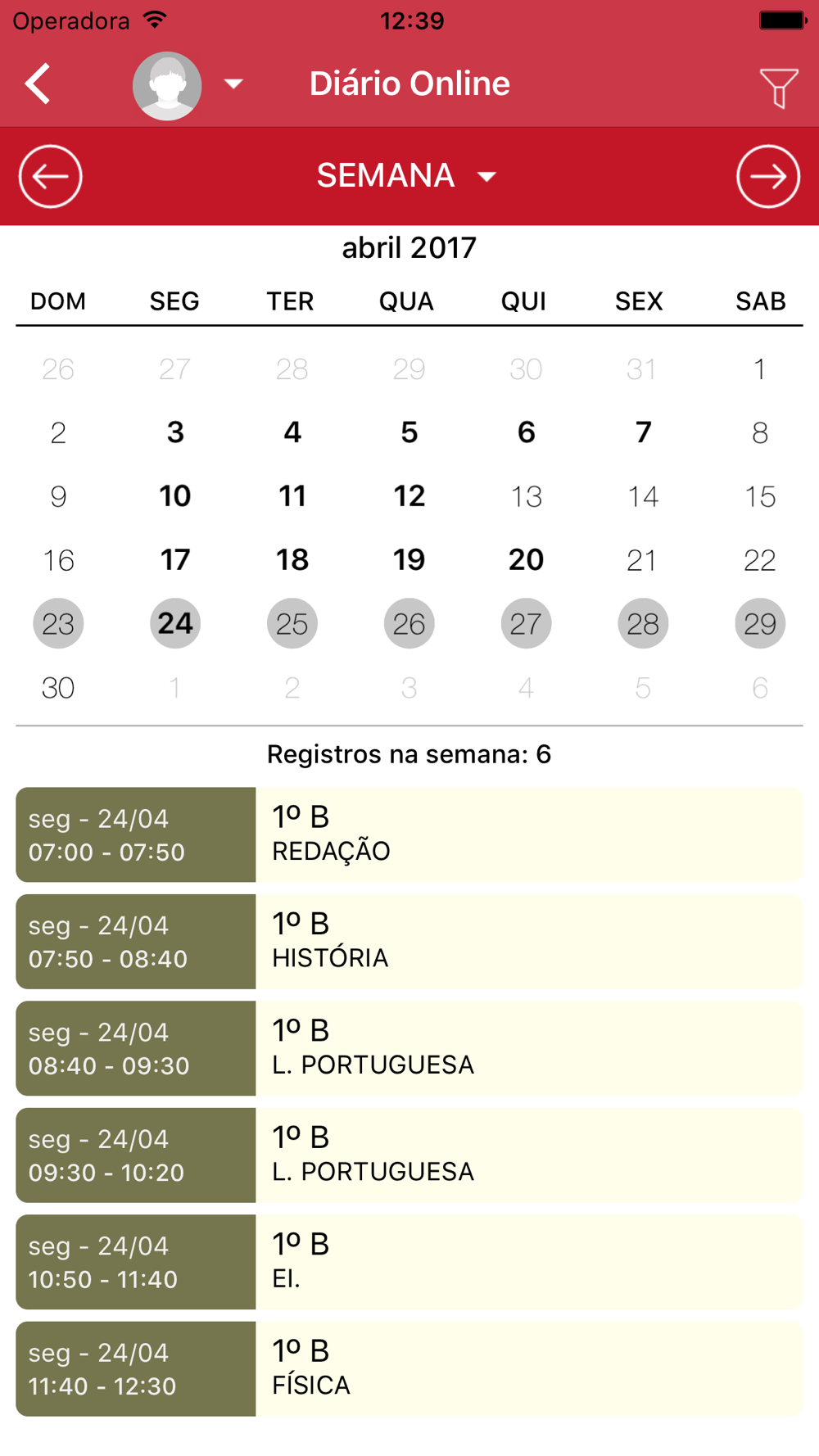 Operadora 12:39

Diário Online

SEMANA

abril 2017

| DOM | SEG | TER | QUA | QUI | SEX | SAB |
|---|---|---|---|---|---|---|
| 26 | 27 | 28 | 29 | 30 | 31 | 1 |
| 2 | 3 | 4 | 5 | 6 | 7 | 8 |
| 9 | 10 | 11 | 12 | 13 | 14 | 15 |
| 16 | 17 | 18 | 19 | 20 | 21 | 22 |
| 23 | 24 | 25 | 26 | 27 | 28 | 29 |
| 30 | 1 | 2 | 3 | 4 | 5 | 6 |

Registros na semana: 6

seg - 24/04
07:00 - 07:50
1º B
REDAÇÃO

seg - 24/04
07:50 - 08:40
1º B
HISTÓRIA

seg - 24/04
08:40 - 09:30
1º B
L. PORTUGUESA

seg - 24/04
09:30 - 10:20
1º B
L. PORTUGUESA

seg - 24/04
10:50 - 11:40
1º B
EI.

seg - 24/04
11:40 - 12:30
1º B
FÍSICA